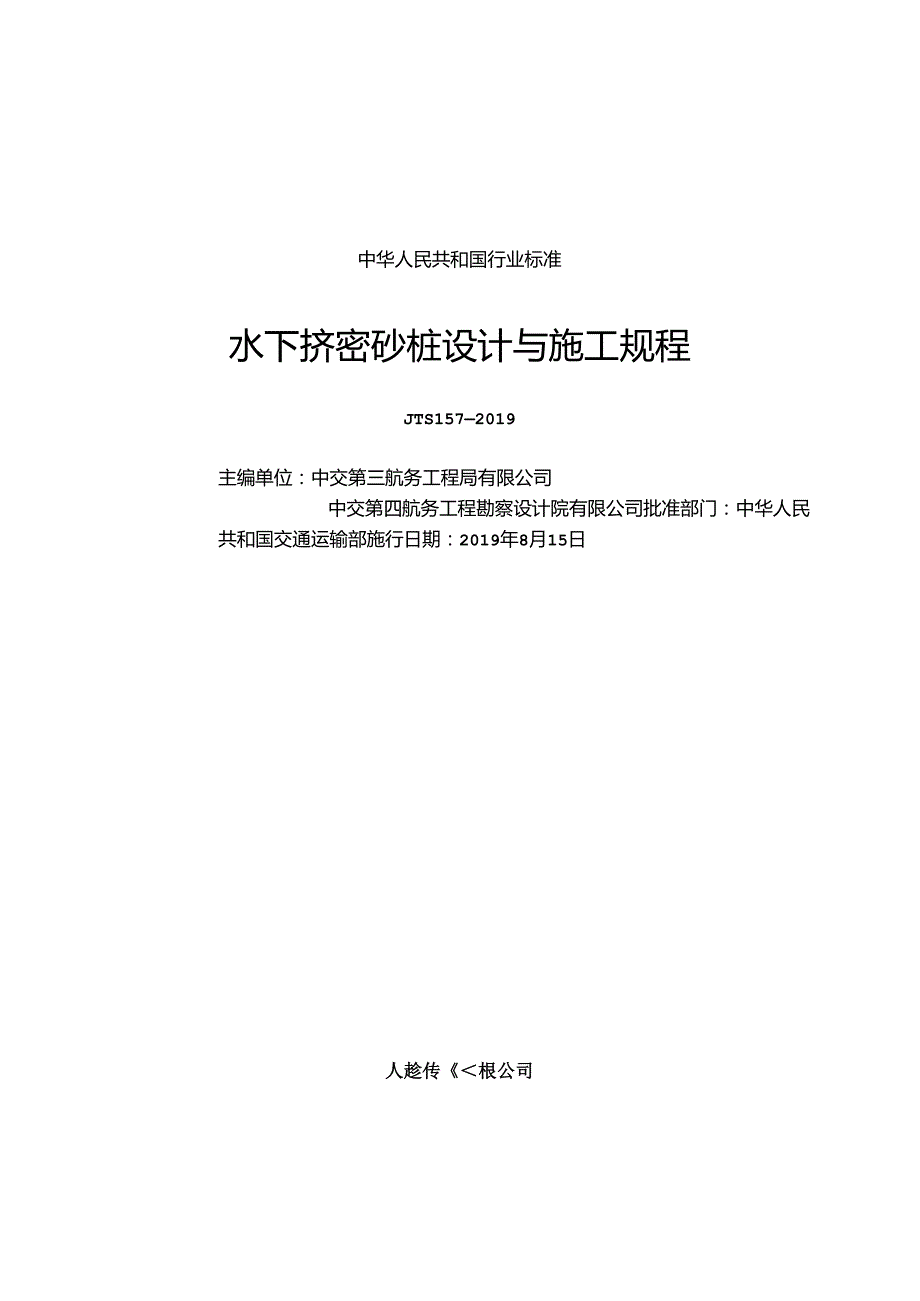 中华人民共和国行业标准

水下挤密砂桩设计与施工规程

JTS157—2019

主编单位：中交第三航务工程局有限公司

中交第四航务工程勘察设计院有限公司批准部门：中华人民共和国交通运输部施行日期：2019年8月15日

人趁传《＜根公司